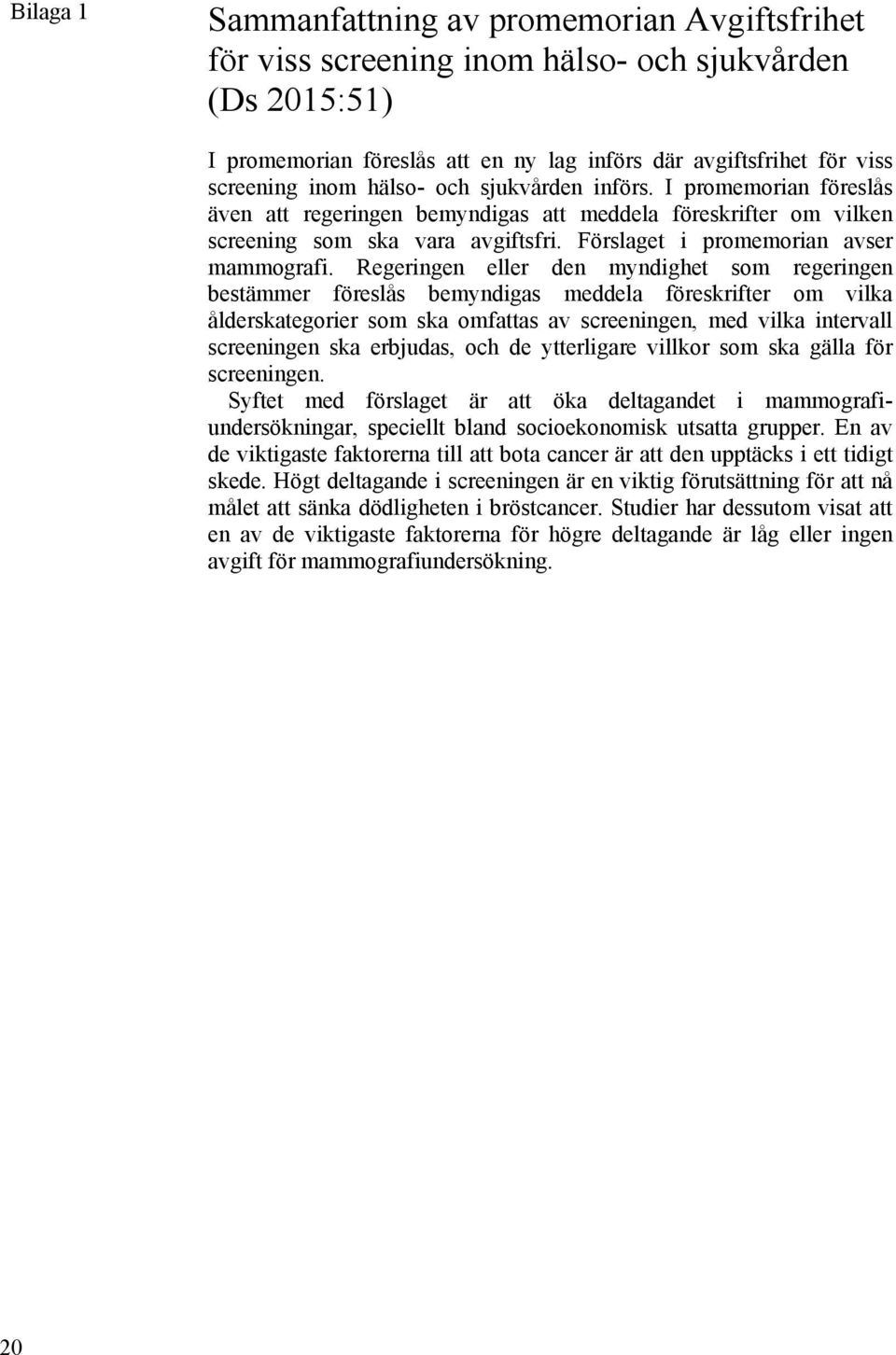 Bilaga 1

Sammanfattning av promemorian Avgiftsfrihet för viss screening inom hälso- och sjukvården (Ds 2015:51)

I promemorian föreslås att en ny lag införs där avgiftsfrihet för viss screening inom hälso- och sjukvården införs. I promemorian föreslås även att regeringen bemyndigas att meddela föreskrifter om vilken screening som ska vara avgiftsfri. Förslaget i promemorian avser mammografi. Regeringen eller den myndighet som regeringen bestämmer föreslås bemyndigas meddela föreskrifter om vilka ålderskategorier som ska omfattas av screeningen, med vilka intervall screeningen ska erbjudas, och de ytterligare villkor som ska gälla för screeningen.

Syftet med förslaget är att öka deltagandet i mammografiundersökningar, speciellt bland socioekonomisk utsatta grupper. En av de viktigaste faktorerna till att bota cancer är att den upptäcks i ett tidigt skede. Högt deltagande i screeningen är en viktig förutsättning för att nå målet att sänka dödligheten i bröstcancer. Studier har dessutom visat att en av de viktigaste faktorerna för högre deltagande är låg eller ingen avgift för mammografiundersökning.

20